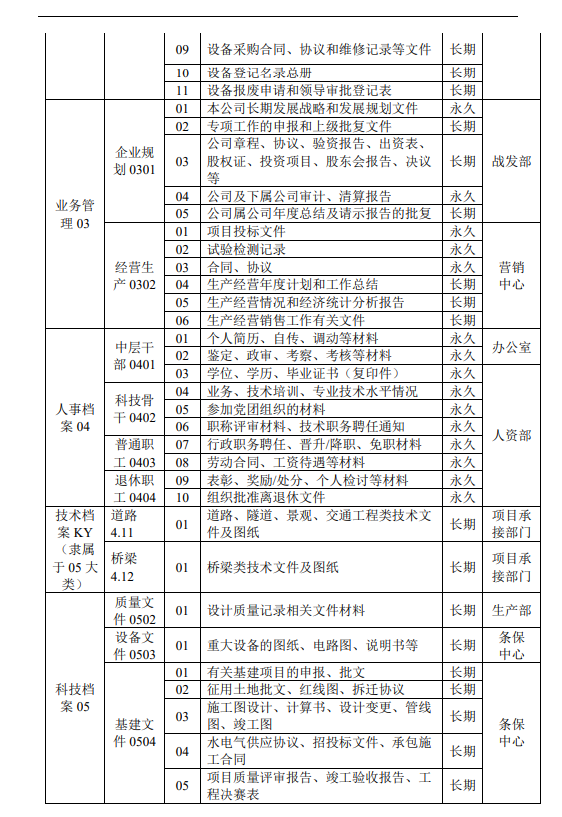 |  |  |  |  |  |  |
|---|---|---|---|---|---|
|  |  | 09 | 设备采购合同、协议和维修记录等文件 | 长期 |  |
|  |  | 10 | 设备登记名录总册 | 长期 |  |
|  |  | 11 | 设备报废申请和领导审批登记表 | 长期 |  |
| 业务管理 03 | 企业规划 0301 | 01 | 本公司长期发展战略和发展规划文件 | 永久 | 战发部 |
|  |  | 02 | 专项工作的申报和上级批复文件 | 长期 |  |
|  |  | 03 | 公司章程、协议、验资报告、出资表、股权证、投资项目、股东会报告、决议等 | 长期 |  |
|  |  | 04 | 公司及下属公司审计、清算报告 | 永久 |  |
|  |  | 05 | 公司属公司年度总结及请示报告的批复 | 长期 |  |
|  | 经营生产 0302 | 01 | 项目投标文件 | 永久 | 营销中心 |
|  |  | 02 | 试验检测记录 | 永久 |  |
|  |  | 03 | 合同、协议 | 永久 |  |
|  |  | 04 | 生产经营年度计划和工作总结 | 长期 |  |
|  |  | 05 | 生产经营情况和经济统计分析报告 | 长期 |  |
|  |  | 06 | 生产经营销售工作有关文件 | 长期 |  |
| 人事档案 04 | 中层干部 0401 | 01 | 个人简历、自传、调动等材料 | 永久 | 办公室 |
|  |  | 02 | 鉴定、政审、考察、考核等材料 | 永久 |  |
|  |  | 03 | 学位、学历、毕业证书（复印件） | 永久 | 人资部 |
|  | 科技骨干 0402 | 04 | 业务、技术培训、专业技术水平情况 | 永久 |  |
|  |  | 05 | 参加党团组织的材料 | 永久 |  |
|  |  | 06 | 职称评审材料、技术职务聘任通知 | 永久 |  |
|  | 普通职工 0403 | 07 | 行政职务聘任、晋升/降职、免职材料 | 永久 |  |
|  |  | 08 | 劳动合同、工资待遇等材料 | 永久 |  |
|  | 退休职工 0404 | 09 | 表彰、奖励/处分、个人检讨等材料 | 永久 |  |
|  |  | 10 | 组织批准离退休文件 | 永久 |  |
| 技术档案 KY（隶属于 05 大类） | 道路 4.11 | 01 | 道路、隧道、景观、交通工程类技术文件及图纸 | 长期 | 项目承接部门 |
|  | 桥梁 4.12 | 01 | 桥梁类技术文件及图纸 | 长期 | 项目承接部门 |
| 科技档案 05 | 质量文件 0502 | 01 | 设计质量记录相关文件材料 | 长期 | 生产部 |
|  | 设备文件 0503 | 01 | 重大设备的图纸、电路图、说明书等 | 长期 | 条保中心 |
|  | 基建文件 0504 | 01 | 有关基建项目的申报、批文 | 长期 | 条保中心 |
|  |  | 02 | 征用土地批文、红线图、拆迁协议 | 长期 |  |
|  |  | 03 | 施工图设计、计算书、设计变更、管线图、竣工图 | 长期 |  |
|  |  | 04 | 水电气供应协议、招投标文件、承包施工合同 | 长期 |  |
|  |  | 05 | 项目质量评审报告、竣工验收报告、工程决赛表 | 长期 |  |